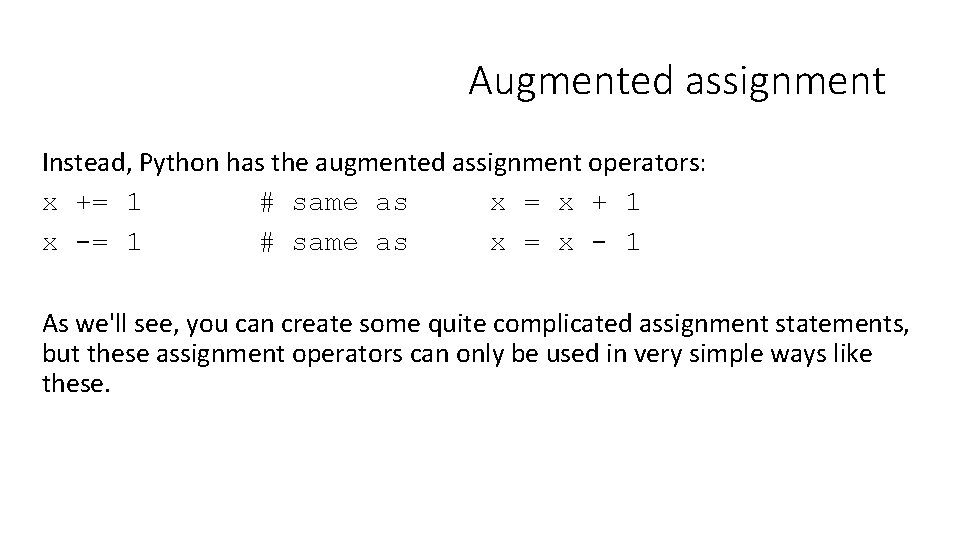 Augmented assignment

Instead, Python has the augmented assignment operators:
x += 1          # same as     x = x + 1
x -= 1          # same as     x = x - 1

As we'll see, you can create some quite complicated assignment statements, but these assignment operators can only be used in very simple ways like these.